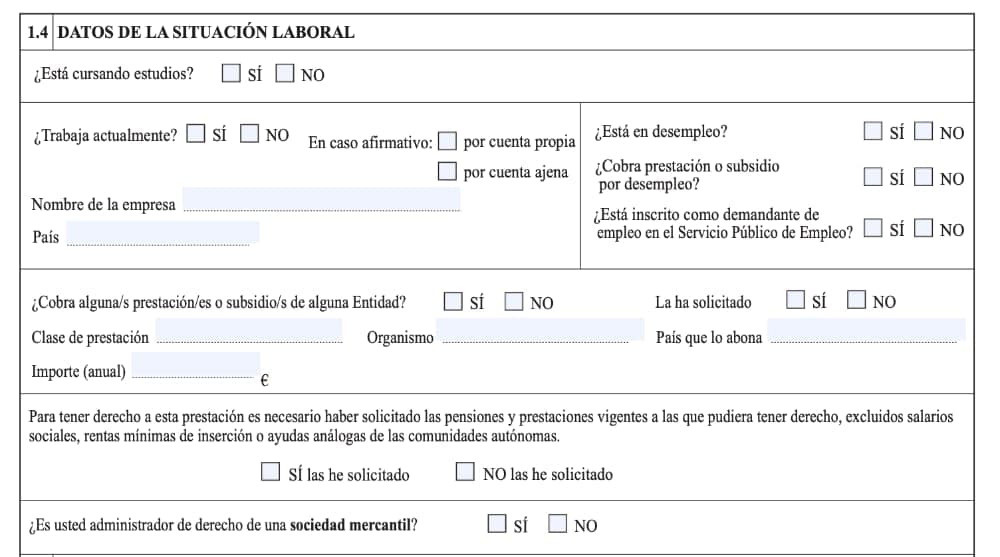 1.4 DATOS DE LA SITUACIÓN LABORAL

¿Está cursando estudios? ☐ SÍ ☐ NO

¿Trabaja actualmente? ☐ SÍ ☐ NO En caso afirmativo: ☐ por cuenta propia
☐ por cuenta ajena

Nombre de la empresa ____

País ____

¿Está en desempleo? ☐ SÍ ☐ NO

¿Cobra prestación o subsidio por desempleo? ☐ SÍ ☐ NO

¿Está inscrito como demandante de empleo en el Servicio Público de Empleo? ☐ SÍ ☐ NO

¿Cobra alguna/s prestación/es o subsidio/s de alguna Entidad? ☐ SÍ ☐ NO La ha solicitado ☐ SÍ ☐ NO

Clase de prestación ____ Organismo ____ País que lo abona ____

Importe (anual) ____ €

Para tener derecho a esta prestación es necesario haber solicitado las pensiones y prestaciones vigentes a las que pudiera tener derecho, excluidos salarios sociales, rentas mínimas de inserción o ayudas análogas de las comunidades autónomas.

☐ SÍ las he solicitado ☐ NO las he solicitado

¿Es usted administrador de derecho de una sociedad mercantil? ☐ SÍ ☐ NO